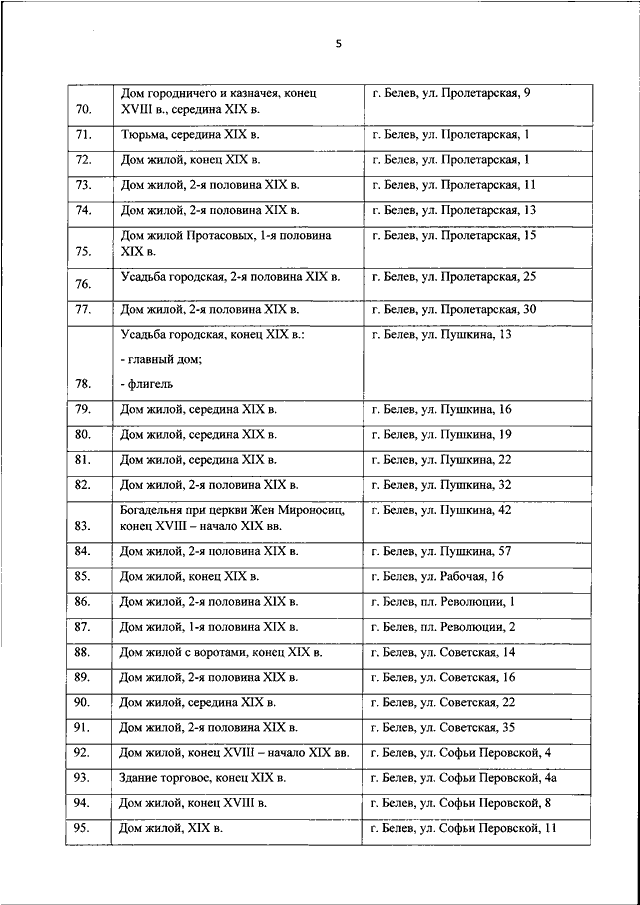 5

| | | |
|---|---|---|
| 70. | Дом городничего и казначея, конец XVIII в., середина XIX в. | г. Белев, ул. Пролетарская, 9 |
| 71. | Тюрьма, середина XIX в. | г. Белев, ул. Пролетарская, 1 |
| 72. | Дом жилой, конец XIX в. | г. Белев, ул. Пролетарская, 1 |
| 73. | Дом жилой, 2-я половина XIX в. | г. Белев, ул. Пролетарская, 11 |
| 74. | Дом жилой, 2-я половина XIX в. | г. Белев, ул. Пролетарская, 13 |
| 75. | Дом жилой Протасовых, 1-я половина XIX в. | г. Белев, ул. Пролетарская, 15 |
| 76. | Усадьба городская, 2-я половина XIX в. | г. Белев, ул. Пролетарская, 25 |
| 77. | Дом жилой, 2-я половина XIX в. | г. Белев, ул. Пролетарская, 30 |
| 78. | Усадьба городская, конец XIX в.: - главный дом; - флигель | г. Белев, ул. Пушкина, 13 |
| 79. | Дом жилой, середина XIX в. | г. Белев, ул. Пушкина, 16 |
| 80. | Дом жилой, середина XIX в. | г. Белев, ул. Пушкина, 19 |
| 81. | Дом жилой, середина XIX в. | г. Белев, ул. Пушкина, 22 |
| 82. | Дом жилой, 2-я половина XIX в. | г. Белев, ул. Пушкина, 32 |
| 83. | Богадельня при церкви Жен Мироносиц, конец XVIII – начало XIX вв. | г. Белев, ул. Пушкина, 42 |
| 84. | Дом жилой, 2-я половина XIX в. | г. Белев, ул. Пушкина, 57 |
| 85. | Дом жилой, конец XIX в. | г. Белев, ул. Рабочая, 16 |
| 86. | Дом жилой, 2-я половина XIX в. | г. Белев, пл. Революции, 1 |
| 87. | Дом жилой, 1-я половина XIX в. | г. Белев, пл. Революции, 2 |
| 88. | Дом жилой с воротами, конец XIX в. | г. Белев, ул. Советская, 14 |
| 89. | Дом жилой, 2-я половина XIX в. | г. Белев, ул. Советская, 16 |
| 90. | Дом жилой, середина XIX в. | г. Белев, ул. Советская, 22 |
| 91. | Дом жилой, 2-я половина XIX в. | г. Белев, ул. Советская, 35 |
| 92. | Дом жилой, конец XVIII – начало XIX вв. | г. Белев, ул. Софьи Перовской, 4 |
| 93. | Здание торговое, конец XIX в. | г. Белев, ул. Софьи Перовской, 4а |
| 94. | Дом жилой, конец XVIII в. | г. Белев, ул. Софьи Перовской, 8 |
| 95. | Дом жилой, XIX в. | г. Белев, ул. Софьи Перовской, 11 |